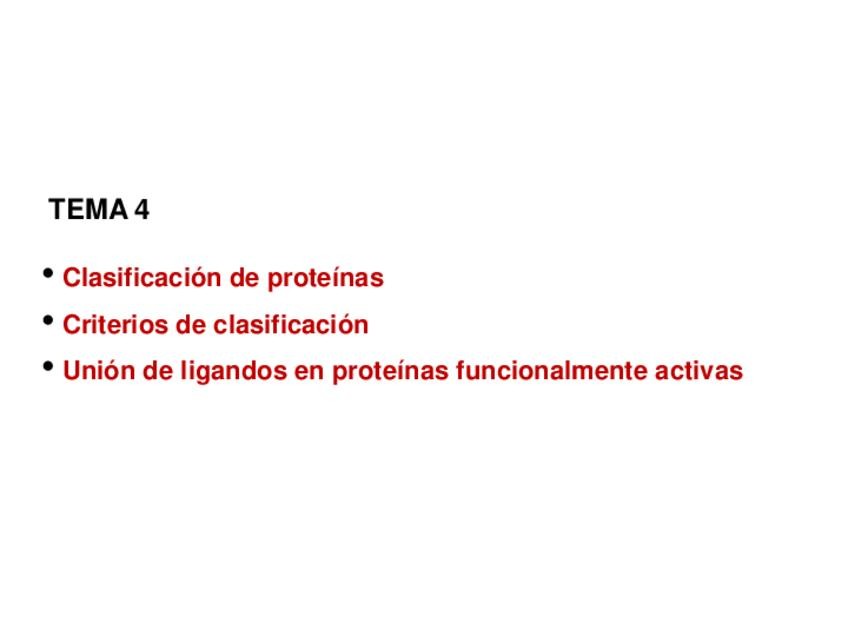 TEMA 4

• Clasificación de proteínas
• Criterios de clasificación
• Unión de ligandos en proteínas funcionalmente activas